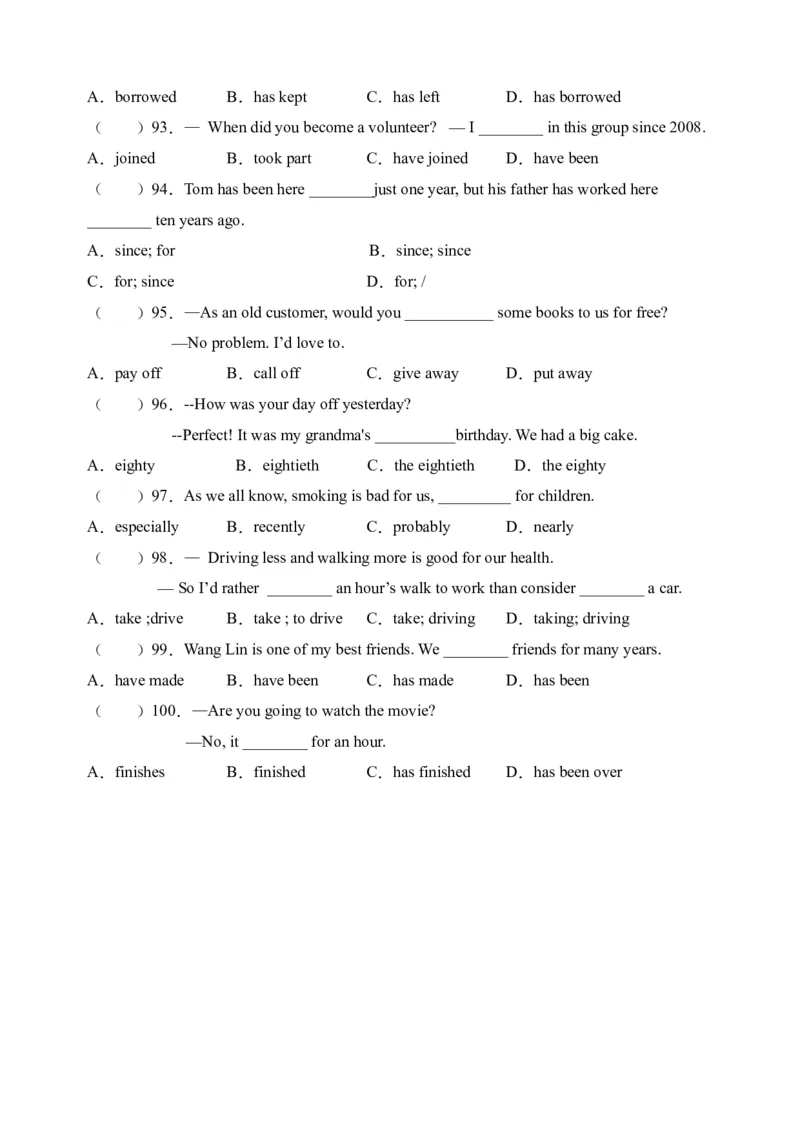 A．borrowed B．has kept C．has left D．has borrowed

（ ）93．— When did you become a volunteer? — I ________ in this group since 2008.

A．joined B．took part C．have joined D．have been

（ ）94．Tom has been here ________just one year, but his father has worked here ________ ten years ago.

A．since; for B．since; since

C．for; since D．for; /

（ ）95．—As an old customer, would you ___________ some books to us for free?

—No problem. I'd love to.

A．pay off B．call off C．give away D．put away

（ ）96．--How was your day off yesterday?

--Perfect! It was my grandma's __________birthday. We had a big cake.

A．eighty B．eightieth C．the eightieth D．the eighty

（ ）97．As we all know, smoking is bad for us, _________ for children.

A．especially B．recently C．probably D．nearly

（ ）98．— Driving less and walking more is good for our health.

— So I'd rather ________ an hour's walk to work than consider ________ a car.

A．take ;drive B．take ; to drive C．take; driving D．taking; driving

（ ）99．Wang Lin is one of my best friends. We ________ friends for many years.

A．have made B．have been C．has made D．has been

（ ）100．—Are you going to watch the movie?

—No, it ________ for an hour.

A．finishes B．finished C．has finished D．has been over